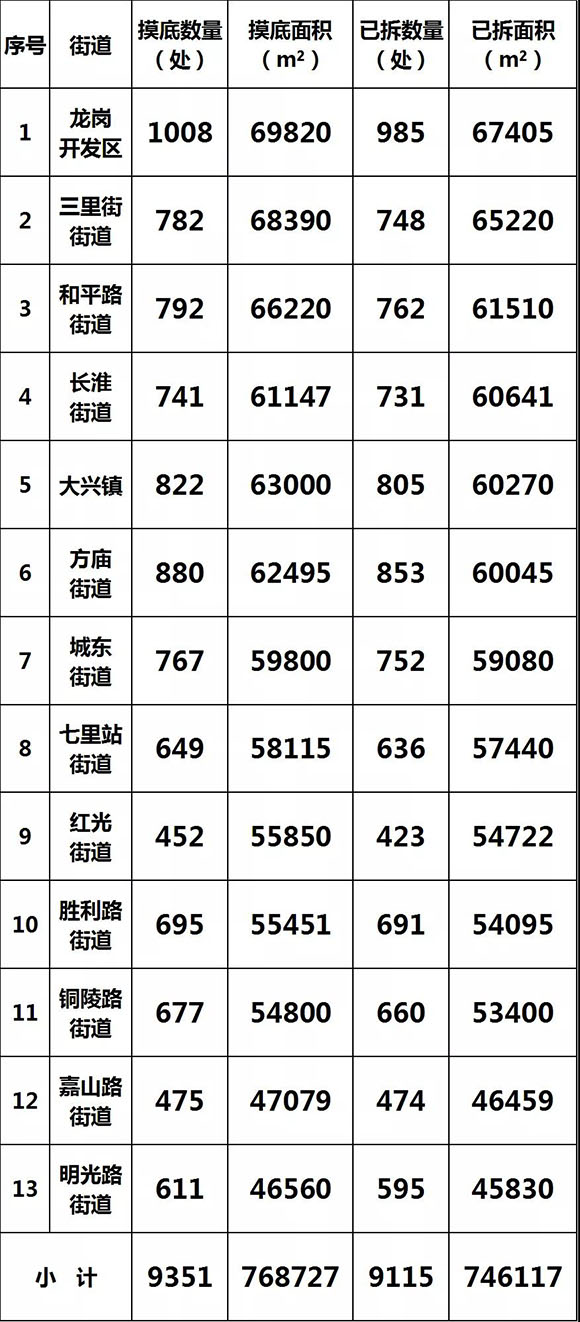 | 序号 | 街道 | 摸底数量（处） | 摸底面积（m²） | 已拆数量（处） | 已拆面积（m²） |
|---|---|---|---|---|---|
| 1 | 龙岗开发区 | 1008 | 69820 | 985 | 67405 |
| 2 | 三里街街道 | 782 | 68390 | 748 | 65220 |
| 3 | 和平路街道 | 792 | 66220 | 762 | 61510 |
| 4 | 长淮街道 | 741 | 61147 | 731 | 60641 |
| 5 | 大兴镇 | 822 | 63000 | 805 | 60270 |
| 6 | 方庙街道 | 880 | 62495 | 853 | 60045 |
| 7 | 城东街道 | 767 | 59800 | 752 | 59080 |
| 8 | 七里站街道 | 649 | 58115 | 636 | 57440 |
| 9 | 红光街道 | 452 | 55850 | 423 | 54722 |
| 10 | 胜利路街道 | 695 | 55451 | 691 | 54095 |
| 11 | 铜陵路街道 | 677 | 54800 | 660 | 53400 |
| 12 | 嘉山路街道 | 475 | 47079 | 474 | 46459 |
| 13 | 明光路街道 | 611 | 46560 | 595 | 45830 |
| 小 计 | | 9351 | 768727 | 9115 | 746117 |